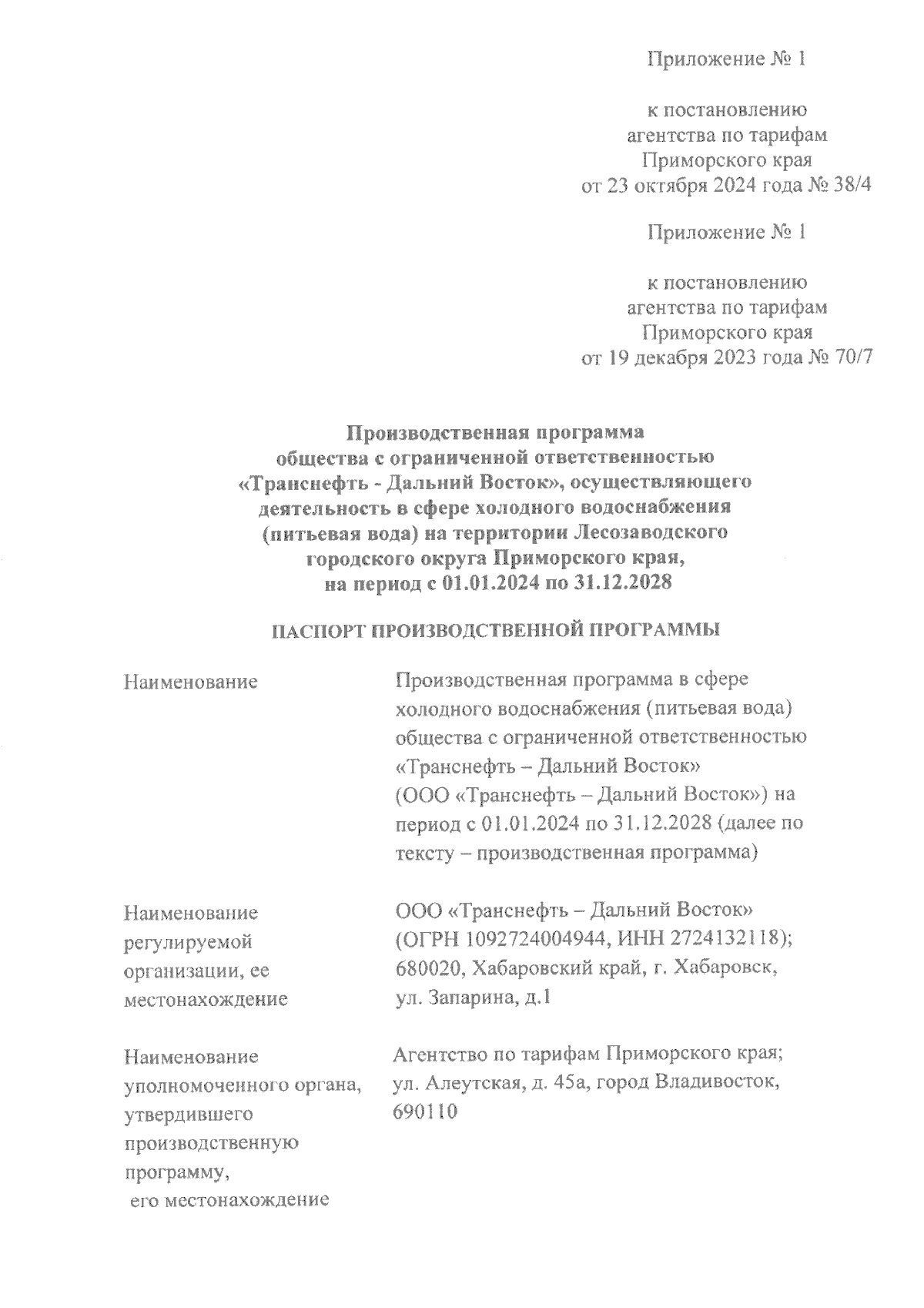 Приложение № 1

к постановлению
агентства по тарифам
Приморского края
от 23 октября 2024 года № 38/4

Приложение № 1

к постановлению
агентства по тарифам
Приморского края
от 19 декабря 2023 года № 70/7

Производственная программа
общества с ограниченной ответственностью
«Транснефть - Дальний Восток», осуществляющего
деятельность в сфере холодного водоснабжения
(питьевая вода) на территории Лесозаводского
городского округа Приморского края,
на период с 01.01.2024 по 31.12.2028

ПАСПОРТ ПРОИЗВОДСТВЕННОЙ ПРОГРАММЫ

| | |
|---|---|
| Наименование | Производственная программа в сфере холодного водоснабжения (питьевая вода) общества с ограниченной ответственностью «Транснефть – Дальний Восток» (ООО «Транснефть – Дальний Восток») на период с 01.01.2024 по 31.12.2028 (далее по тексту – производственная программа) |
| Наименование регулируемой организации, ее местонахождение | ООО «Транснефть – Дальний Восток» (ОГРН 1092724004944, ИНН 2724132118); 680020, Хабаровский край, г. Хабаровск, ул. Запарина, д.1 |
| Наименование уполномоченного органа, утвердившего производственную программу, его местонахождение | Агентство по тарифам Приморского края; ул. Алеутская, д. 45а, город Владивосток, 690110 |